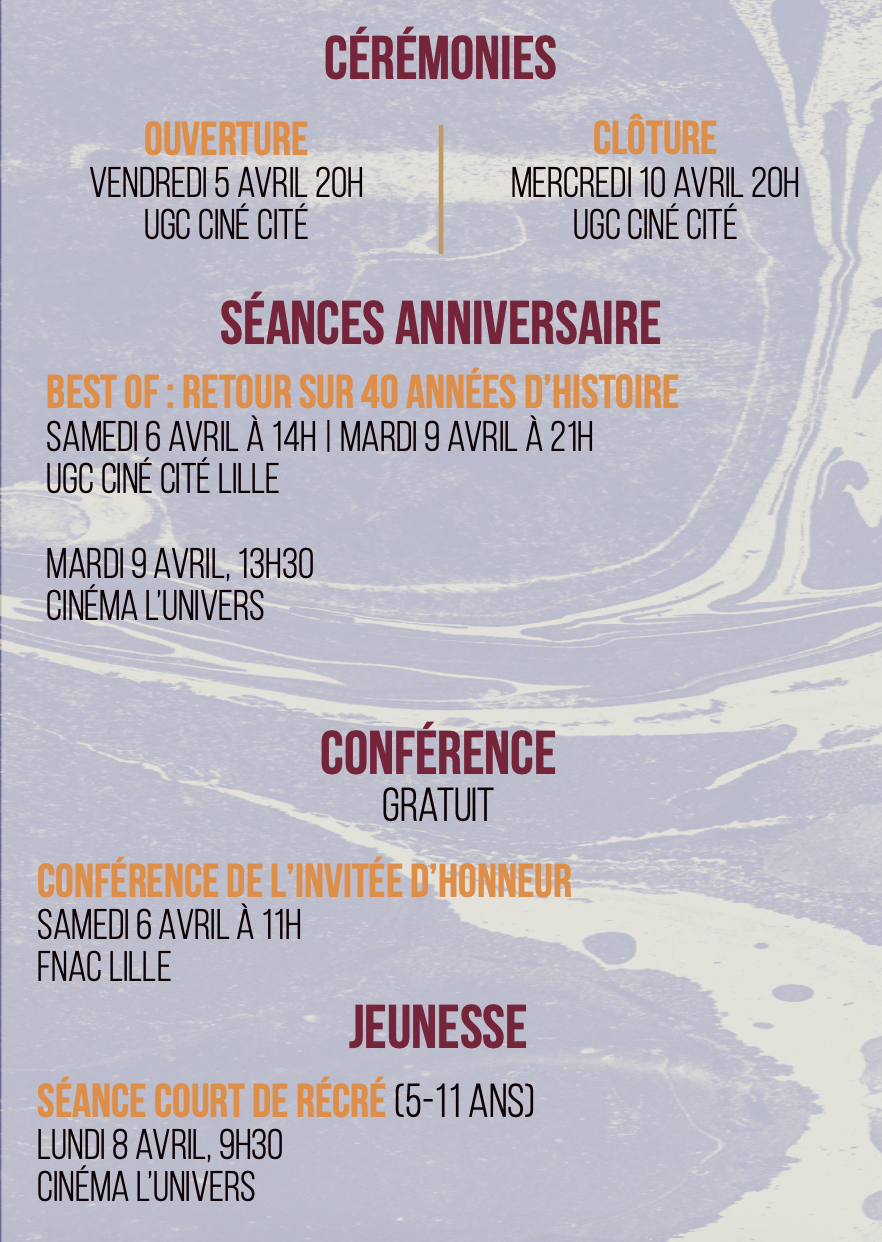 CÉRÉMONIES

OUVERTURE
VENDREDI 5 AVRIL 20H
UGC CINÉ CITÉ

CLÔTURE
MERCREDI 10 AVRIL 20H
UGC CINÉ CITÉ

SÉANCES ANNIVERSAIRE

BEST OF : RETOUR SUR 40 ANNÉES D'HISTOIRE
SAMEDI 6 AVRIL À 14H | MARDI 9 AVRIL À 21H
UGC CINÉ CITÉ LILLE

MARDI 9 AVRIL, 13H30
CINÉMA L'UNIVERS

CONFÉRENCE
GRATUIT

CONFÉRENCE DE L'INVITÉE D'HONNEUR
SAMEDI 6 AVRIL À 11H
FNAC LILLE

JEUNESSE

SÉANCE COURT DE RÉCRÉ (5-11 ANS)
LUNDI 8 AVRIL, 9H30
CINÉMA L'UNIVERS